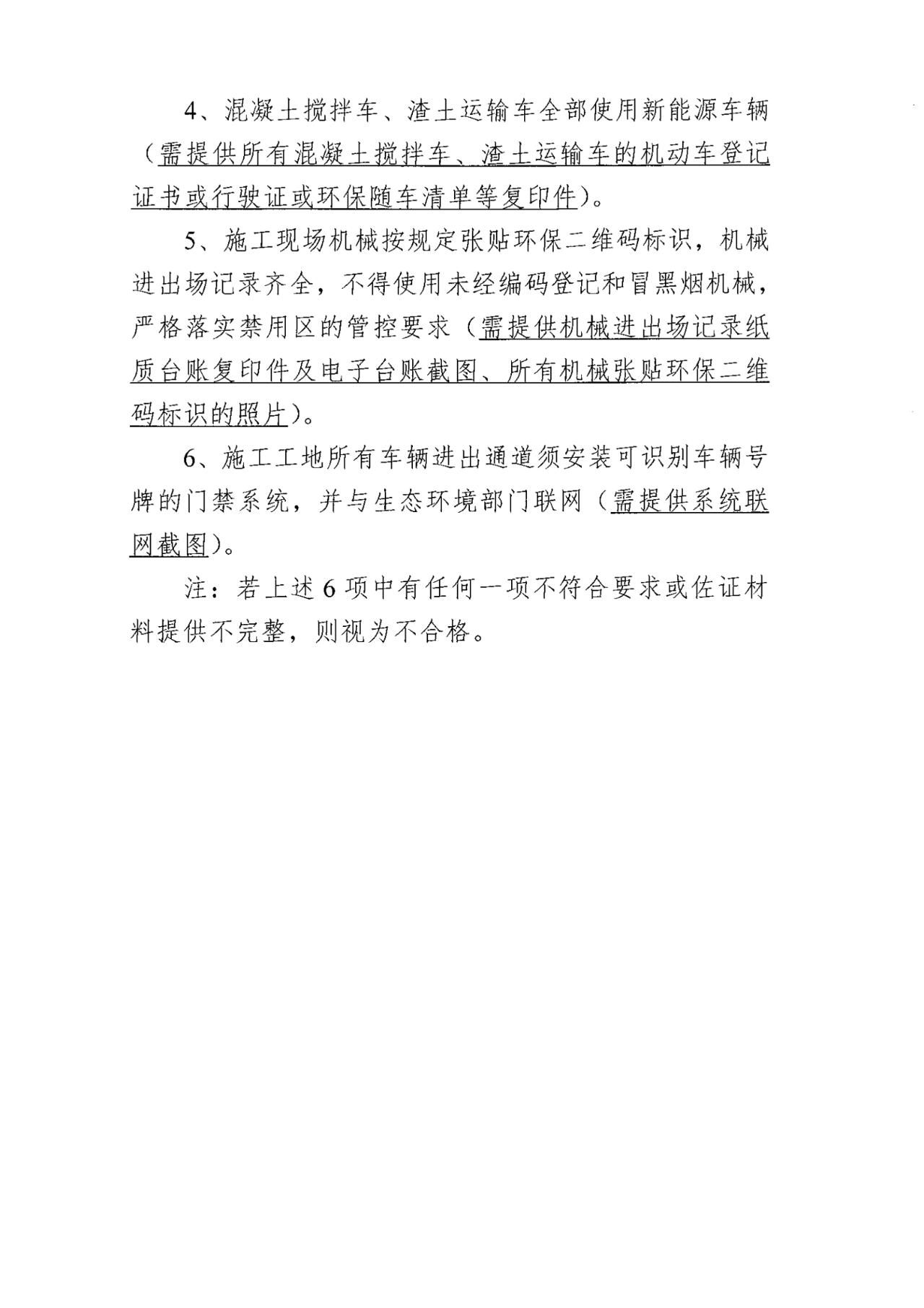 4、混凝土搅拌车、渣土运输车全部使用新能源车辆（需提供所有混凝土搅拌车、渣土运输车的机动车登记证书或行驶证或环保随车清单等复印件）。

5、施工现场机械按规定张贴环保二维码标识，机械进出场记录齐全，不得使用未经编码登记和冒黑烟机械，严格落实禁用区的管控要求（需提供机械进出场记录纸质台账复印件及电子台账截图、所有机械张贴环保二维码标识的照片）。

6、施工工地所有车辆进出通道须安装可识别车辆号牌的门禁系统，并与生态环境部门联网（需提供系统联网截图）。

注：若上述6项中有任何一项不符合要求或佐证材料提供不完整，则视为不合格。